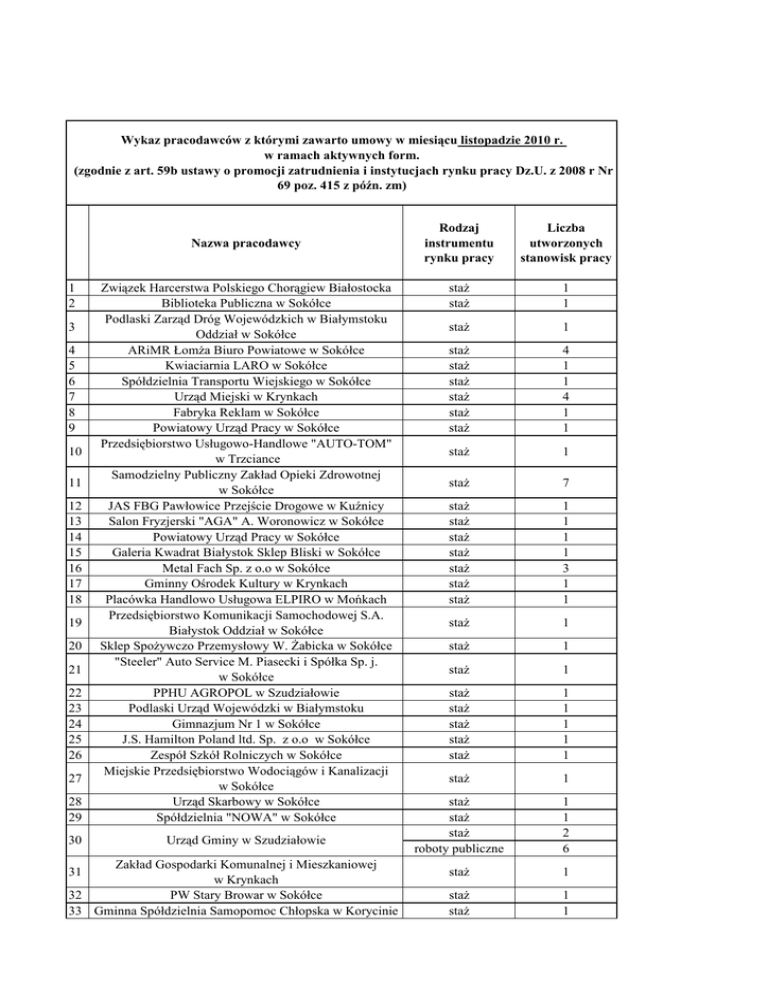 Wykaz pracodawców z którymi zawarto umowy w miesiącu listopadzie 2010 r. w ramach aktywnych form. (zgodnie z art. 59b ustawy o promocji zatrudnienia i instytucjach rynku pracy Dz.U. z 2008 r Nr 69 poz. 415 z późn. zm)

| | Nazwa pracodawcy | Rodzaj instrumentu rynku pracy | Liczba utworzonych stanowisk pracy |
|---|---|---|---|
| 1 | Związek Harcerstwa Polskiego Chorągiew Białostocka | staż | 1 |
| 2 | Biblioteka Publiczna w Sokółce | staż | 1 |
| 3 | Podlaski Zarząd Dróg Wojewódzkich w Białymstoku Oddział w Sokółce | staż | 1 |
| 4 | ARiMR Łomża Biuro Powiatowe w Sokółce | staż | 4 |
| 5 | Kwiaciarnia LARO w Sokółce | staż | 1 |
| 6 | Spółdzielnia Transportu Wiejskiego w Sokółce | staż | 1 |
| 7 | Urząd Miejski w Krynkach | staż | 4 |
| 8 | Fabryka Reklam w Sokółce | staż | 1 |
| 9 | Powiatowy Urząd Pracy w Sokółce | staż | 1 |
| 10 | Przedsiębiorstwo Usługowo-Handlowe "AUTO-TOM" w Trzciance | staż | 1 |
| 11 | Samodzielny Publiczny Zakład Opieki Zdrowotnej w Sokółce | staż | 7 |
| 12 | JAS FBG Pawłowice Przejście Drogowe w Kuźnicy | staż | 1 |
| 13 | Salon Fryzjerski "AGA" A. Woronowicz w Sokółce | staż | 1 |
| 14 | Powiatowy Urząd Pracy w Sokółce | staż | 1 |
| 15 | Galeria Kwadrat Białystok Sklep Bliski w Sokółce | staż | 1 |
| 16 | Metal Fach Sp. z o.o w Sokółce | staż | 3 |
| 17 | Gminny Ośrodek Kultury w Krynkach | staż | 1 |
| 18 | Placówka Handlowo Usługowa ELPIRO w Mońkach | staż | 1 |
| 19 | Przedsiębiorstwo Komunikacji Samochodowej S.A. Białystok Oddział w Sokółce | staż | 1 |
| 20 | Sklep Spożywczo Przemysłowy W. Żabicka w Sokółce | staż | 1 |
| 21 | "Steeler" Auto Service M. Piasecki i Spółka Sp. j. w Sokółce | staż | 1 |
| 22 | PPHU AGROPOL w Szudziałowie | staż | 1 |
| 23 | Podlaski Urząd Wojewódzki w Białymstoku | staż | 1 |
| 24 | Gimnazjum Nr 1 w Sokółce | staż | 1 |
| 25 | J.S. Hamilton Poland ltd. Sp. z o.o w Sokółce | staż | 1 |
| 26 | Zespół Szkół Rolniczych w Sokółce | staż | 1 |
| 27 | Miejskie Przedsiębiorstwo Wodociągów i Kanalizacji w Sokółce | staż | 1 |
| 28 | Urząd Skarbowy w Sokółce | staż | 1 |
| 29 | Spółdzielnia "NOWA" w Sokółce | staż | 1 |
| 30 | Urząd Gminy w Szudziałowie | staż | 2 |
| | | roboty publiczne | 6 |
| 31 | Zakład Gospodarki Komunalnej i Mieszkaniowej w Krynkach | staż | 1 |
| 32 | PW Stary Browar w Sokółce | staż | 1 |
| 33 | Gminna Spółdzielnia Samopomoc Chłopska w Korycinie | staż | 1 |